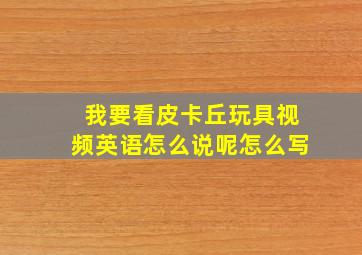 我要看皮卡丘玩具视频英语怎么说呢怎么写